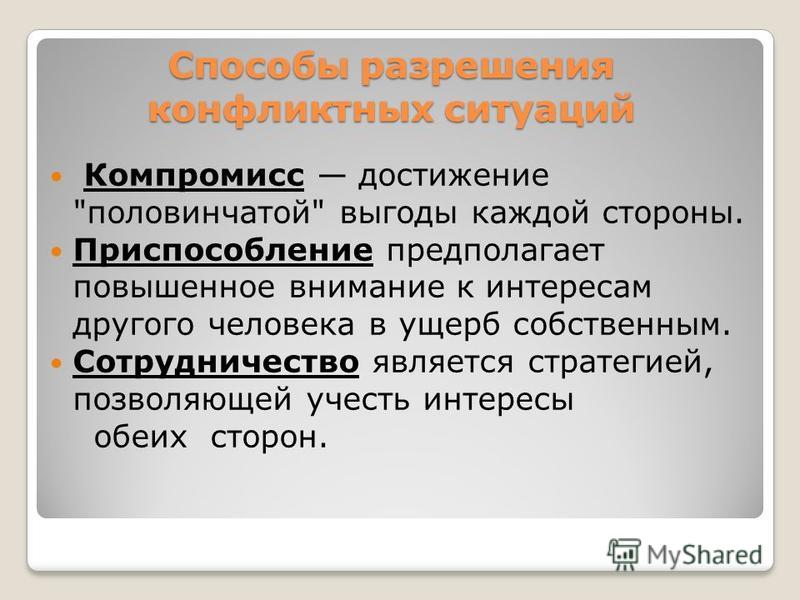 Способы разрешения конфликтных ситуаций

Компромисс — достижение "половинчатой" выгоды каждой стороны.

Приспособление предполагает повышенное внимание к интересам другого человека в ущерб собственным.

Сотрудничество является стратегией, позволяющей учесть интересы обеих сторон.

MyShared